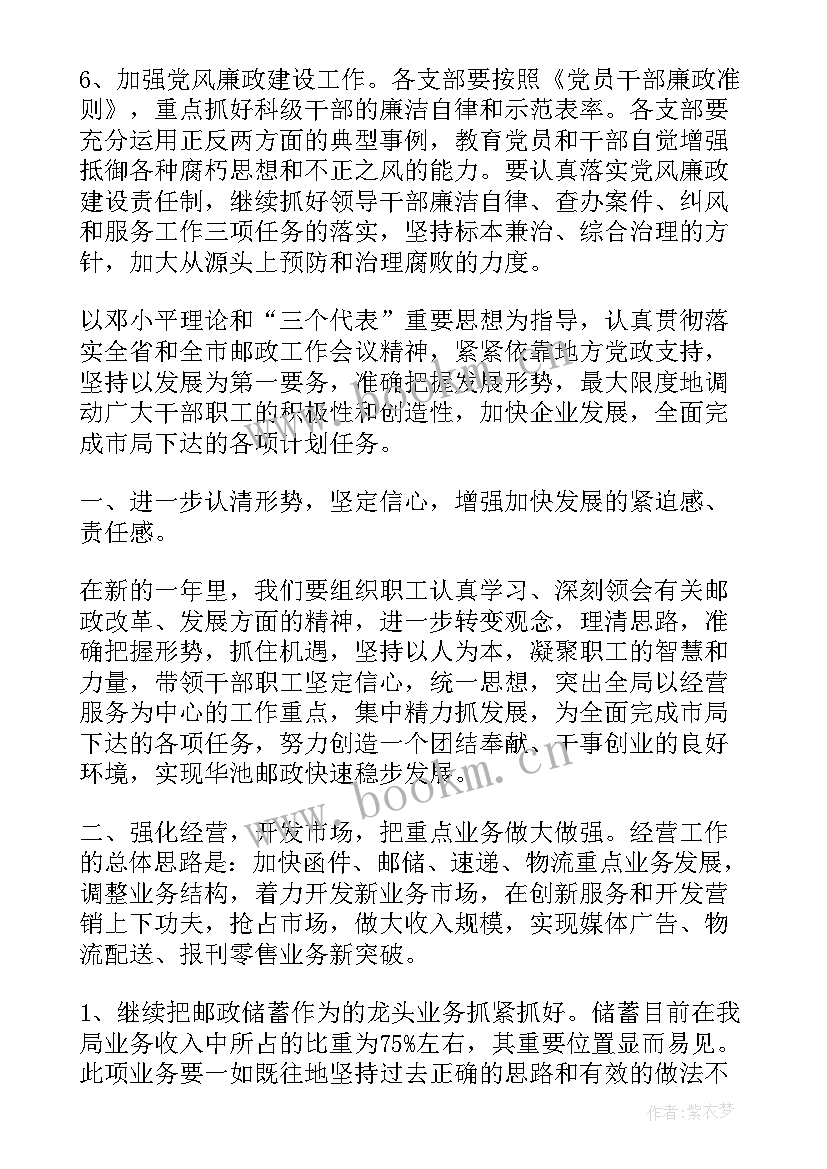 6、加强党风廉政建设工作。各支部要按照《党员干部廉政准则》，重点抓好科级干部的廉洁自律和示范表率。各支部要充分运用正反两方面的典型事例，教育党员和干部自觉增强抵御各种腐朽思想和不正之风的能力。要认真落实党风廉政建设责任制，继续抓好领导干部廉洁自律、查办案件、纠风和服务工作三项任务的落实，坚持标本兼治、综合治理的方针，加大从源头上预防和治理腐败的力度。

以邓小平理论和“三个代表”重要思想为指导，认真贯彻落实全省和全市邮政工作会议精神，紧紧依靠地方党政支持，坚持以发展为第一要务，准确把握发展形势，最大限度地调动广大干部职工的积极性和创造性，加快企业发展，全面完成市局下达的各项计划任务。

一、进一步认清形势，坚定信心，增强加快发展的紧迫感、责任感。

在新的一年里，我们要组织职工认真学习、深刻领会有关邮政改革、发展方面的精神，进一步转变观念，理清思路，准确把握形势，抓住机遇，坚持以人为本，凝聚职工的智慧和力量，带领干部职工坚定信心，统一思想，突出全局以经营服务为中心的工作重点，集中精力抓发展，为全面完成市局下达的各项任务，努力创造一个团结奉献、干事创业的良好环境，实现华池邮政快速稳步发展。

二、强化经营，开发市场，把重点业务做大做强。经营工作的总体思路是：加快函件、邮储、速递、物流重点业务发展，调整业务结构，着力开发新业务市场，在创新服务和开发营销上下功夫，抢占市场，做大收入规模，实现媒体广告、物流配送、报刊零售业务新突破。

1、继续把邮政储蓄作为的龙头业务抓紧抓好。储蓄目前在我局业务收入中所占的比重为75%左右，其重要位置显而易见。此项业务要一如既往地坚持过去正确的思路和有效的做法不

www.bookm.cn

作者：紫衣梦